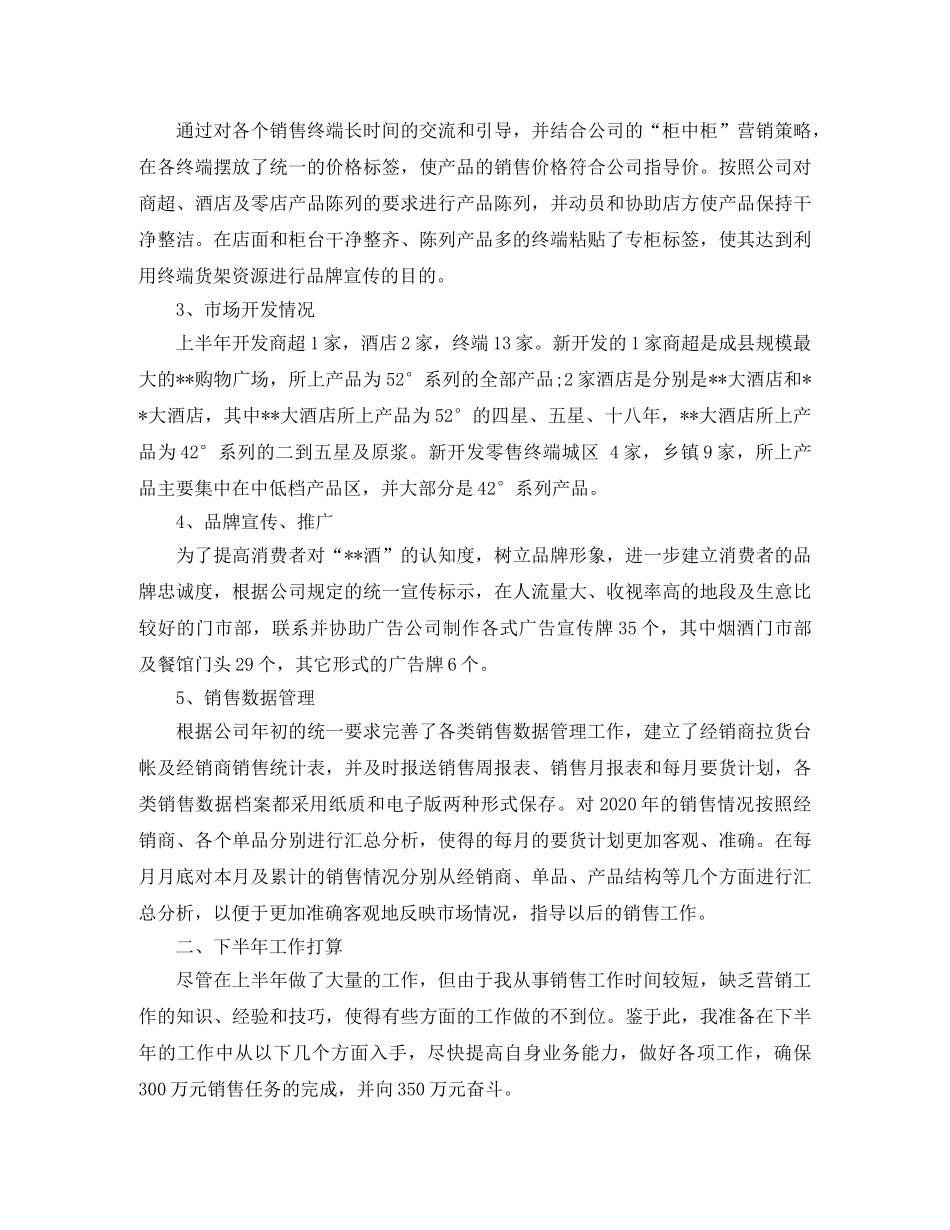 通过对各个销售终端长时间的交流和引导，并结合公司的“柜中柜”营销策略，在各终端摆放了统一的价格标签，使产品的销售价格符合公司指导价。按照公司对商超、酒店及零店产品陈列的要求进行产品陈列，并动员和协助店方使产品保持干净整洁。在店面和柜台干净整齐、陈列产品多的终端粘贴了专柜标签，使其达到利用终端货架资源进行品牌宣传的目的。

3、市场开发情况

上半年开发商超1家，酒店2家，终端13家。新开发的1家商超是成县规模最大的**购物广场，所上产品为52°系列的全部产品;2家酒店是分别是**大酒店和**大酒店，其中**大酒店所上产品为52°的四星、五星、十八年，**大酒店所上产品为42°系列的二到五星及原浆。新开发零售终端城区 4家，乡镇9家，所上产品主要集中在中低档产品区，并大部分是42°系列产品。

4、品牌宣传、推广

为了提高消费者对“**酒”的认知度，树立品牌形象，进一步建立消费者的品牌忠诚度，根据公司规定的统一宣传标示，在人流量大、收视率高的地段及生意比较好的门市部，联系并协助广告公司制作各式广告宣传牌35个，其中烟酒门市部及餐馆门头29个，其它形式的广告牌6个。

5、销售数据管理

根据公司年初的统一要求完善了各类销售数据管理工作，建立了经销商拉货台帐及经销商销售统计表，并及时报送销售周报表、销售月报表和每月要货计划，各类销售数据档案都采用纸质和电子版两种形式保存。对2020年的销售情况按照经销商、各个单品分别进行汇总分析，使得的每月的要货计划更加客观、准确。在每月月底对本月及累计的销售情况分别从经销商、单品、产品结构等几个方面进行汇总分析，以便于更加准确客观地反映市场情况，指导以后的销售工作。

二、下半年工作打算

尽管在上半年做了大量的工作，但由于我从事销售工作时间较短，缺乏营销工作的知识、经验和技巧，使得有些方面的工作做的不到位。鉴于此，我准备在下半年的工作中从以下几个方面入手，尽快提高自身业务能力，做好各项工作，确保300万元销售任务的完成，并向350万元奋斗。